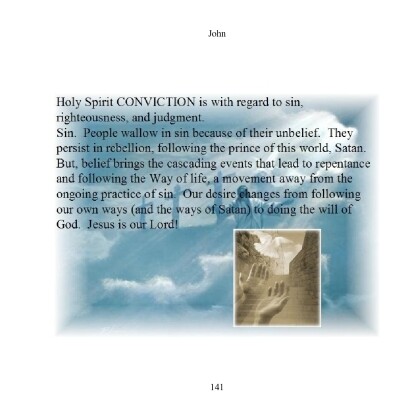 John

Holy Spirit CONVICTION is with regard to sin, righteousness, and judgment.
Sin. People wallow in sin because of their unbelief. They persist in rebellion, following the prince of this world, Satan. But, belief brings the cascading events that lead to repentance and following the Way of life, a movement away from the ongoing practice of sin. Our desire changes from following our own ways (and the ways of Satan) to doing the will of God. Jesus is our Lord!

141